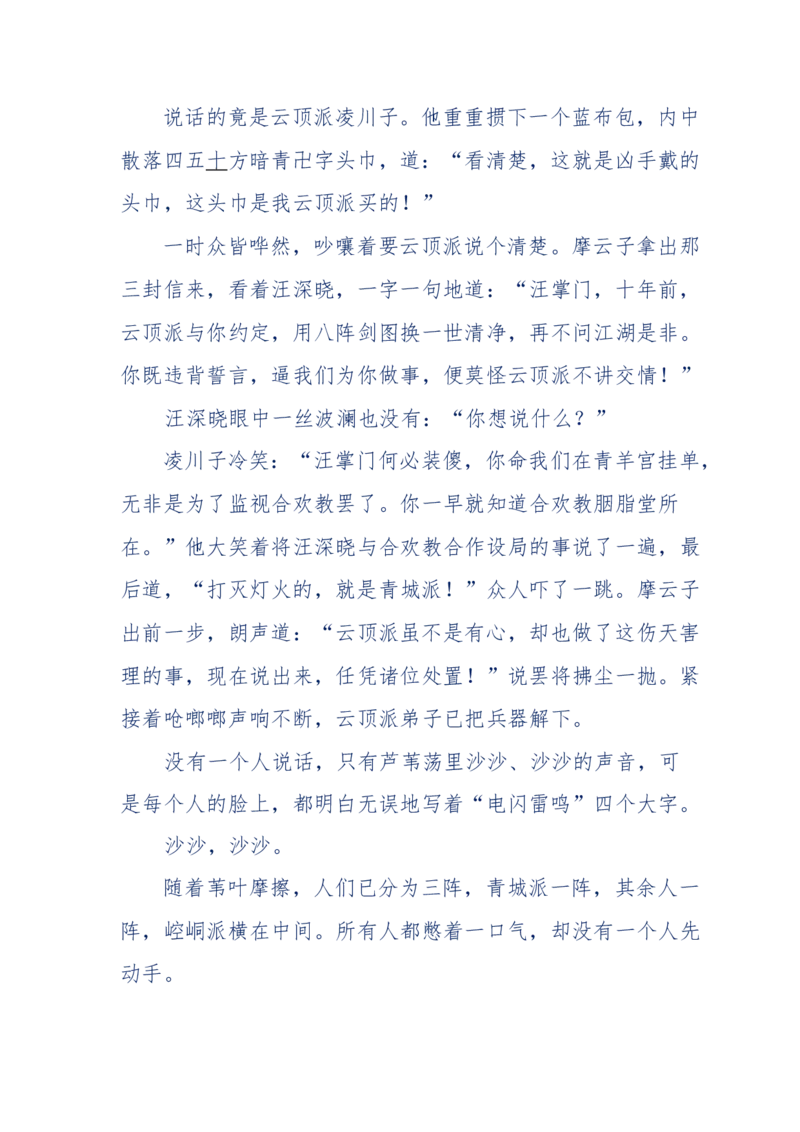 说话的竟是云顶派凌川子。他重重掼下一个蓝布包，内中散落四五十方暗青卍字头巾，道：“看清楚，这就是凶手戴的头巾，这头巾是我云顶派买的！”

一时众皆哗然，吵嚷着要云顶派说个清楚。摩云子拿出那三封信来，看着汪深晓，一字一句地道：“汪掌门，十年前，云顶派与你约定，用八阵剑图换一世清净，再不问江湖是非。你既违背誓言，逼我们为你做事，便莫怪云顶派不讲交情！”

汪深晓眼中一丝波澜也没有：“你想说什么？”

凌川子冷笑：“汪掌门何必装傻，你命我们在青羊宫挂单，无非是为了监视合欢教罢了。你一早就知道合欢教胭脂堂所在。”他大笑着将汪深晓与合欢教合作设局的事说了一遍，最后道，“打灭灯火的，就是青城派！”众人吓了一跳。摩云子出前一步，朗声道：“云顶派虽不是有心，却也做了这伤天害理的事，现在说出来，任凭诸位处置！”说罢将拂尘一抛。紧接着呛啷啷声响不断，云顶派弟子已把兵器解下。

没有一个人说话，只有芦苇荡里沙沙、沙沙的声音，可是每个人的脸上，都明白无误地写着“电闪雷鸣”四个大字。

沙沙，沙沙。

随着苇叶摩擦，人们已分为三阵，青城派一阵，其余人一阵，崆峒派横在中间。所有人都憋着一口气，却没有一个人先动手。